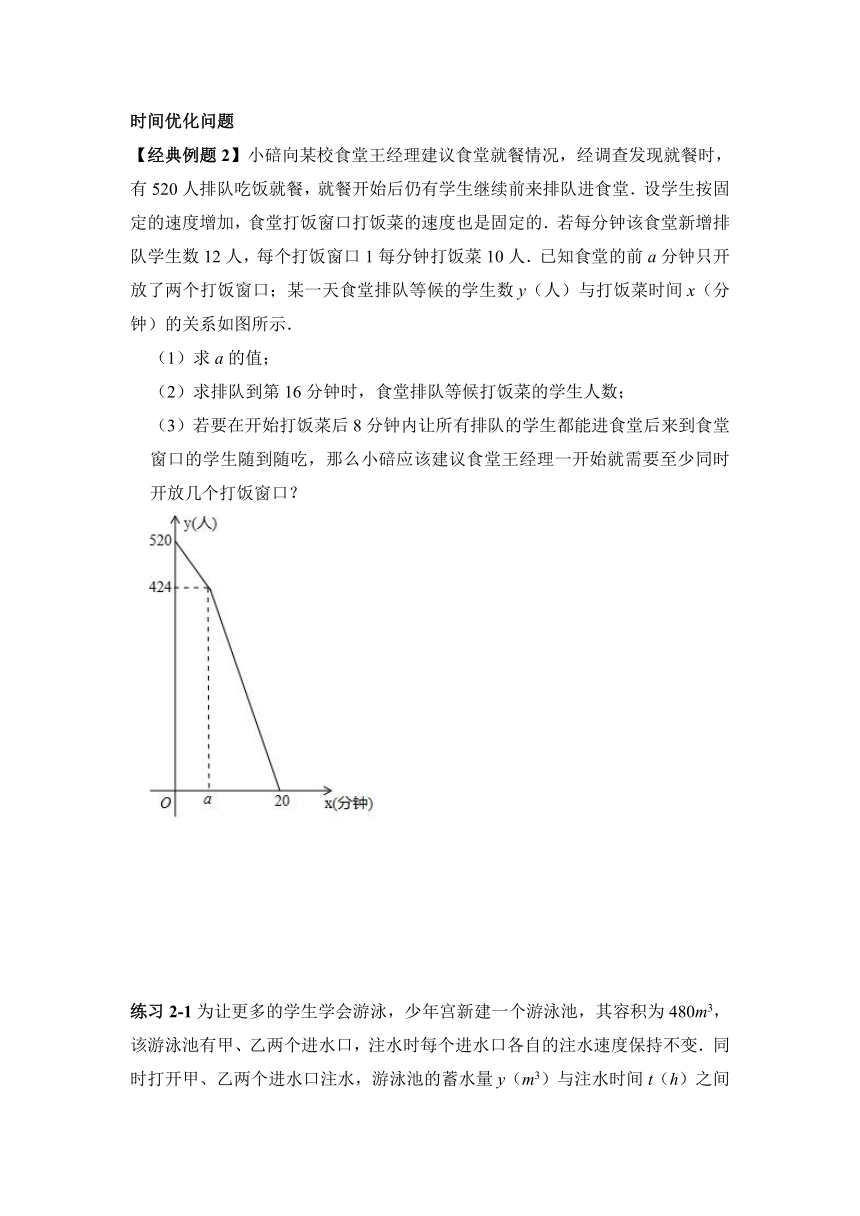 时间优化问题

【经典例题 2】小碚向某校食堂王经理建议食堂就餐情况，经调查发现就餐时，有 520 人排队吃饭就餐，就餐开始后仍有学生继续前来排队进食堂．设学生按固定的速度增加，食堂打饭窗口打饭菜的速度也是固定的．若每分钟该食堂新增排队学生数 12 人，每个打饭窗口 1 每分钟打饭菜 10 人．已知食堂的前 $a$ 分钟只开放了两个打饭窗口；某一天食堂排队等候的学生数 $y$（人）与打饭菜时间 $x$（分钟）的关系如图所示．

（1）求 $a$ 的值；

（2）求排队到第 16 分钟时，食堂排队等候打饭菜的学生人数；

（3）若要在开始打饭菜后 8 分钟内让所有排队的学生都能进食堂后来到食堂窗口的学生随到随吃，那么小碚应该建议食堂王经理一开始就需要至少同时开放几个打饭窗口？

y(人)
520
424
O
a
20
x(分钟)

练习 2-1 为让更多的学生学会游泳，少年宫新建一个游泳池，其容积为 $480m^3$，该游泳池有甲、乙两个进水口，注水时每个进水口各自的注水速度保持不变．同时打开甲、乙两个进水口注水，游泳池的蓄水量 $y$（$m^3$）与注水时间 $t$（$h$）之间